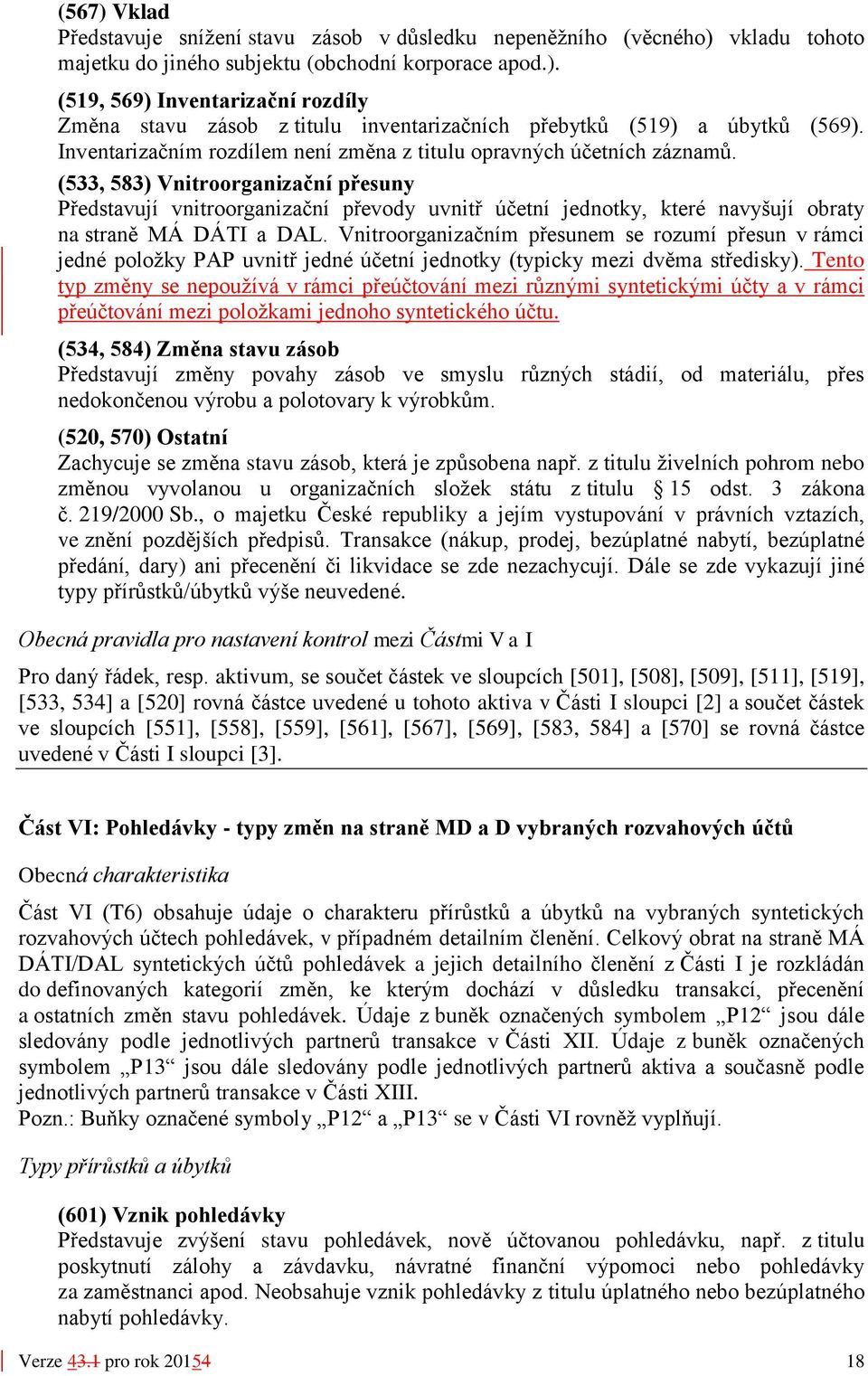 (567) Vklad
Představuje snížení stavu zásob v důsledku nepeněžního (věcného) vkladu tohoto majetku do jiného subjektu (obchodní korporace apod.).

(519, 569) Inventarizační rozdíly
Změna stavu zásob z titulu inventarizačních přebytků (519) a úbytků (569). Inventarizačním rozdílem není změna z titulu opravných účetních záznamů.

(533, 583) Vnitroorganizační přesuny
Představují vnitroorganizační převody uvnitř účetní jednotky, které navyšují obraty na straně MÁ DÁTI a DAL. Vnitroorganizačním přesunem se rozumí přesun v rámci jedné položky PAP uvnitř jedné účetní jednotky (typicky mezi dvěma středisky). Tento typ změny se nepoužívá v rámci přeúčtování mezi různými syntetickými účty a v rámci přeúčtování mezi položkami jednoho syntetického účtu.

(534, 584) Změna stavu zásob
Představují změny povahy zásob ve smyslu různých stádií, od materiálu, přes nedokončenou výrobu a polotovary k výrobkům.

(520, 570) Ostatní
Zachycuje se změna stavu zásob, která je způsobena např. z titulu živelních pohrom nebo změnou vyvolanou u organizačních složek státu z titulu § 15 odst. 3 zákona č. 219/2000 Sb., o majetku České republiky a jejím vystupování v právních vztazích, ve znění pozdějších předpisů. Transakce (nákup, prodej, bezúplatné nabytí, bezúplatné předání, dary) ani přecenění či likvidace se zde nezachycují. Dále se zde vykazují jiné typy přírůstků/úbytků výše neuvedené.

Obecná pravidla pro nastavení kontrol mezi Částmi V a I

Pro daný řádek, resp. aktivum, se součet částek ve sloupcích [501], [508], [509], [511], [519], [533, 534] a [520] rovná částce uvedené u tohoto aktiva v Části I sloupci [2] a součet částek ve sloupcích [551], [558], [559], [561], [567], [569], [583, 584] a [570] se rovná částce uvedené v Části I sloupci [3].

Část VI: Pohledávky - typy změn na straně MD a D vybraných rozvahových účtů

Obecná charakteristika

Část VI (T6) obsahuje údaje o charakteru přírůstků a úbytků na vybraných syntetických rozvahových účtech pohledávek, v případném detailním členění. Celkový obrat na straně MÁ DÁTI/DAL syntetických účtů pohledávek a jejich detailního členění z Části I je rozkládán do definovaných kategorií změn, ke kterým dochází v důsledku transakcí, přecenění a ostatních změn stavu pohledávek. Údaje z buněk označených symbolem „P12“ jsou dále sledovány podle jednotlivých partnerů transakce v Části XII. Údaje z buněk označených symbolem „P13“ jsou dále sledovány podle jednotlivých partnerů aktiva a současně podle jednotlivých partnerů transakce v Části XIII.
Pozn.: Buňky označené symboly „P12“ a „P13“ se v Části VI rovněž vyplňují.

Typy přírůstků a úbytků

(601) Vznik pohledávky
Představuje zvýšení stavu pohledávek, nově účtovanou pohledávku, např. z titulu poskytnutí zálohy a závdavku, návratné finanční výpomoci nebo pohledávky za zaměstnanci apod. Neobsahuje vznik pohledávky z titulu úplatného nebo bezúplatného nabytí pohledávky.

Verze 43.1 pro rok 20154 18